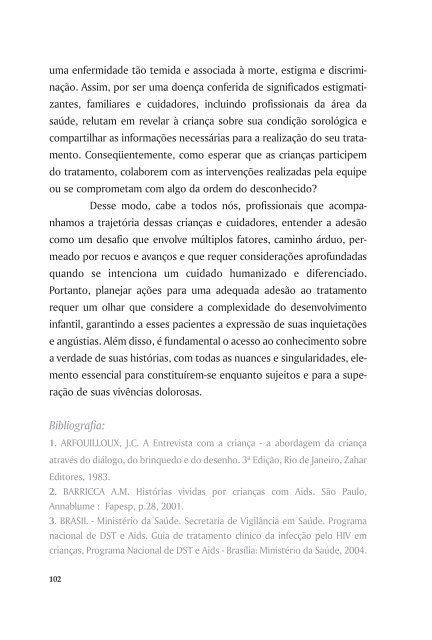 uma enfermidade tão temida e associada à morte, estigma e discriminação. Assim, por ser uma doença conferida de significados estigmatizantes, familiares e cuidadores, incluindo profissionais da área da saúde, relutam em revelar à criança sobre sua condição sorológica e compartilhar as informações necessárias para a realização do seu tratamento. Conseqüentemente, como esperar que as crianças participem do tratamento, colaborem com as intervenções realizadas pela equipe ou se comprometam com algo da ordem do desconhecido?

Desse modo, cabe a todos nós, profissionais que acompanhamos a trajetória dessas crianças e cuidadores, entender a adesão como um desafio que envolve múltiplos fatores, caminho árduo, permeado por recuos e avanços e que requer considerações aprofundadas quando se intenciona um cuidado humanizado e diferenciado. Portanto, planejar ações para uma adequada adesão ao tratamento requer um olhar que considere a complexidade do desenvolvimento infantil, garantindo a esses pacientes a expressão de suas inquietações e angústias. Além disso, é fundamental o acesso ao conhecimento sobre a verdade de suas histórias, com todas as nuances e singularidades, elemento essencial para constituírem-se enquanto sujeitos e para a superação de suas vivências dolorosas.

Bibliografia:

1. ARFOUILLOUX, J.C. A Entrevista com a criança - a abordagem da criança através do diálogo, do brinquedo e do desenho. 3ª Edição, Rio de Janeiro, Zahar Editores, 1983.
2. BARRICCA A.M. Histórias vividas por crianças com Aids. São Paulo, Annablume : Fapesp, p.28, 2001.
3. BRASIL - Ministério da Saúde. Secretaria de Vigilância em Saúde. Programa nacional de DST e Aids. Guia de tratamento clínico da infecção pelo HIV em crianças, Programa Nacional de DST e Aids - Brasília: Ministério da Saúde, 2004.

102